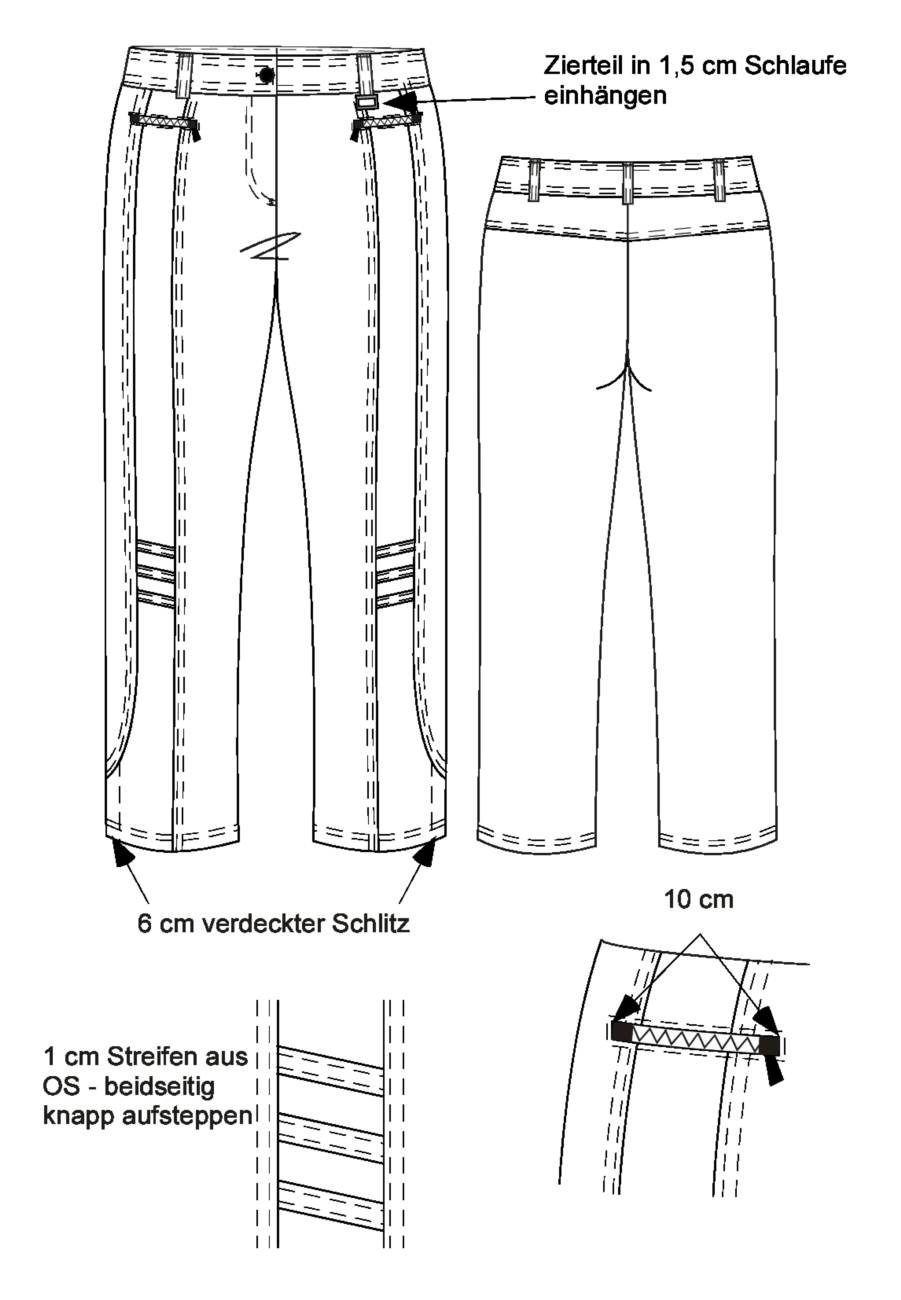 Zierteil in 1,5 cm Schlaufe einhängen

6 cm verdeckter Schlitz

10 cm

1 cm Streifen aus OS - beidseitig knapp aufsteppen